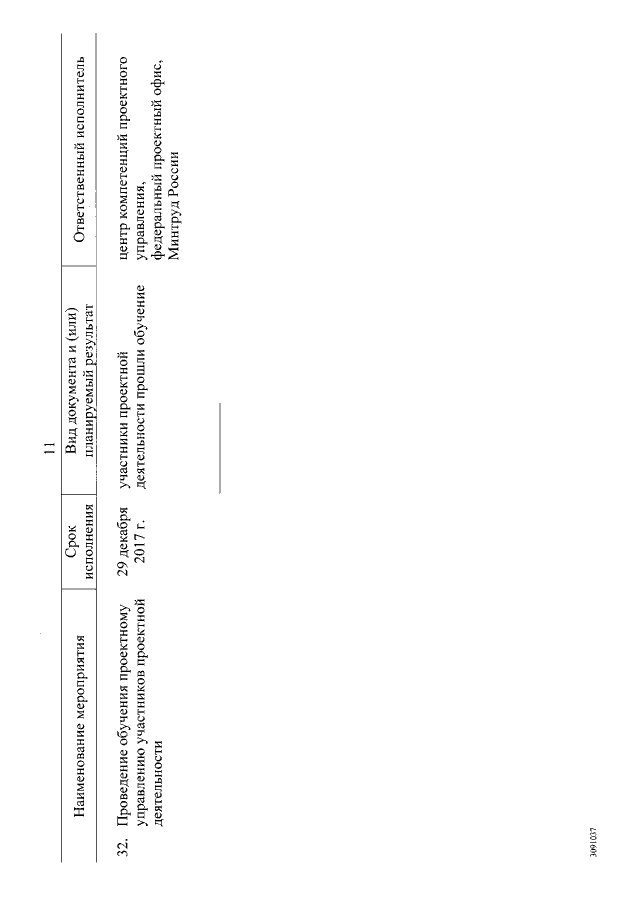 11

| Наименование мероприятия | Срок исполнения | Вид документа и (или) планируемый результат | Ответственный исполнитель |
|---|---|---|---|
| 32. Проведение обучения проектному управлению участников проектной деятельности | 29 декабря 2017 г. | участники проектной деятельности прошли обучение | центр компетенций проектного управления, федеральный проектный офис, Минтруд России |

3091037